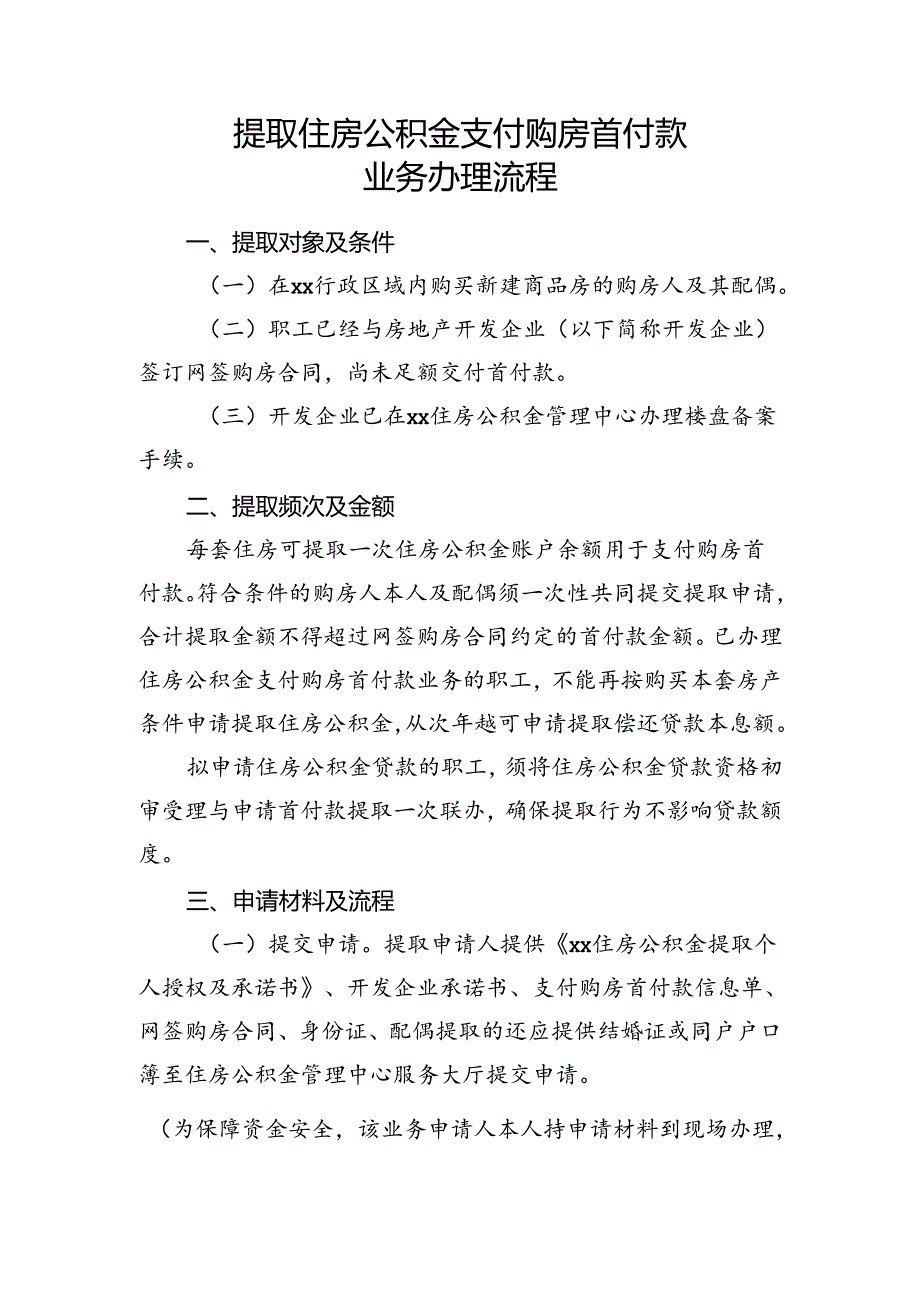 提取住房公积金支付购房首付款
业务办理流程

一、提取对象及条件

（一）在xx行政区域内购买新建商品房的购房人及其配偶。

（二）职工已经与房地产开发企业（以下简称开发企业）签订网签购房合同，尚未足额交付首付款。

（三）开发企业已在xx住房公积金管理中心办理楼盘备案手续。

二、提取频次及金额

每套住房可提取一次住房公积金账户余额用于支付购房首付款。符合条件的购房人本人及配偶须一次性共同提交提取申请，合计提取金额不得超过网签购房合同约定的首付款金额。已办理住房公积金支付购房首付款业务的职工，不能再按购买本套房产条件申请提取住房公积金,从次年越可申请提取偿还贷款本息额。

拟申请住房公积金贷款的职工，须将住房公积金贷款资格初审受理与申请首付款提取一次联办，确保提取行为不影响贷款额度。

三、申请材料及流程

（一）提交申请。提取申请人提供《xx住房公积金提取个人授权及承诺书》、开发企业承诺书、支付购房首付款信息单、网签购房合同、身份证、配偶提取的还应提供结婚证或同户户口簿至住房公积金管理中心服务大厅提交申请。

（为保障资金安全，该业务申请人本人持申请材料到现场办理，